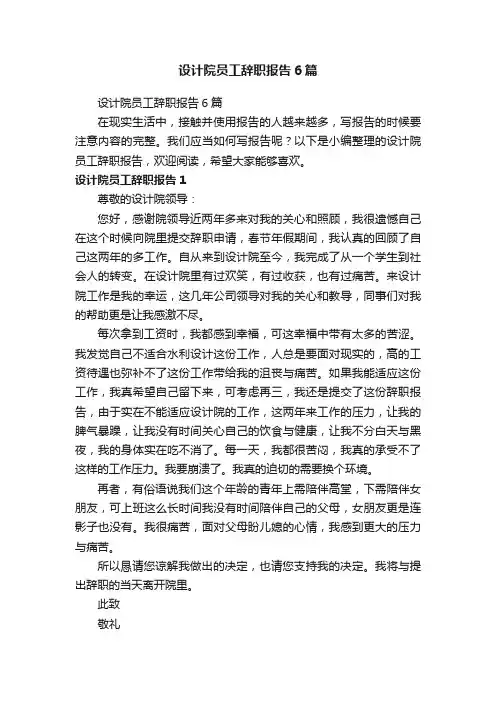 设计院员工辞职报告6篇

设计院员工辞职报告6篇

在现实生活中，接触并使用报告的人越来越多，写报告的时候要注意内容的完整。我们应当如何写报告呢？以下是小编整理的设计院员工辞职报告，欢迎阅读，希望大家能够喜欢。

设计院员工辞职报告1

尊敬的设计院领导：

您好，感谢院领导近两年多来对我的关心和照顾，我很遗憾自己在这个时候向院里提交辞职申请，春节年假期间，我认真的回顾了自己这两年的多工作。自从来到设计院至今，我完成了从一个学生到社会人的转变。在设计院里有过欢笑，有过收获，也有过痛苦。来设计院工作是我的幸运，这几年公司领导对我的关心和教导，同事们对我的帮助更是让我感激不尽。

每次拿到工资时，我都感到幸福，可这幸福中带有太多的苦涩。我发觉自己不适合水利设计这份工作，人总是要面对现实的，高的工资待遇也弥补不了这份工作带给我的沮丧与痛苦。如果我能适应这份工作，我真希望自己留下来，可考虑再三，我还是提交了这份辞职报告，由于实在不能适应设计院的工作，这两年来工作的压力，让我的脾气暴躁，让我没有时间关心自己的饮食与健康，让我不分白天与黑夜，我的身体实在吃不消了。每一天，我都很苦闷，我真的承受不了这样的工作压力。我要崩溃了。我真的迫切的需要换个环境。

再者，有俗语说我们这个年龄的青年上需陪伴高堂，下需陪伴女朋友，可上班这么长时间我没有时间陪伴自己的父母，女朋友更是连影子也没有。我很痛苦，面对父母盼儿媳的心情，我感到更大的压力与痛苦。

所以恳请您谅解我做出的决定，也请您支持我的决定。我将与提出辞职的当天离开院里。

此致

敬礼